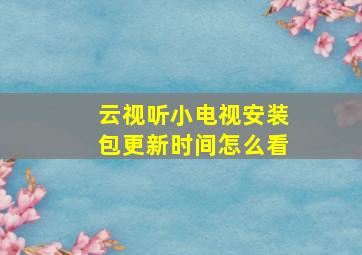 云视听小电视安装包更新时间怎么看